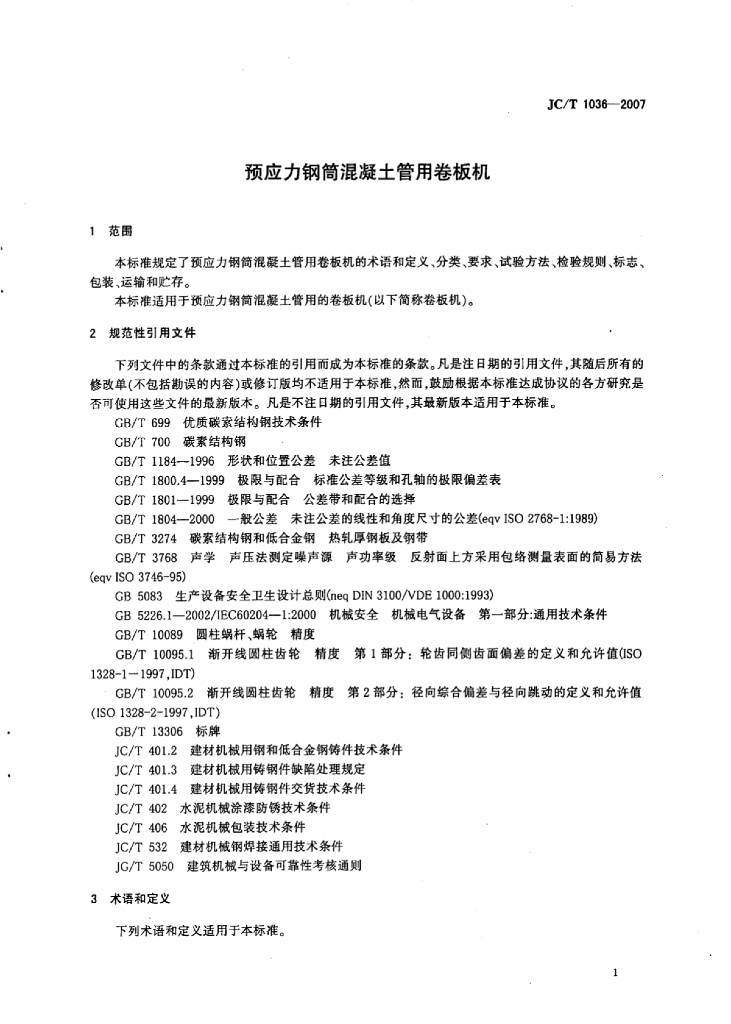 JC/T 1036—2007

预应力钢筒混凝土管用卷板机

1 范围

本标准规定了预应力钢筒混凝土管用卷板机的术语和定义、分类、要求、试验方法、检验规则、标志、包装、运输和贮存。

本标准适用于预应力钢筒混凝土管用的卷板机(以下简称卷板机)。

2 规范性引用文件

下列文件中的条款通过本标准的引用而成为本标准的条款。凡是注日期的引用文件,其随后所有的修改单(不包括勘误的内容)或修订版均不适用于本标准,然而,鼓励根据本标准达成协议的各方研究是否可使用这些文件的最新版本。凡是不注日期的引用文件,其最新版本适用于本标准。

GB/T 699 优质碳素结构钢技术条件

GB/T 700 碳素结构钢

GB/T 1184—1996 形状和位置公差 未注公差值

GB/T 1800.4—1999 极限与配合 标准公差等级和孔轴的极限偏差表

GB/T 1801—1999 极限与配合 公差带和配合的选择

GB/T 1804—2000 一般公差 未注公差的线性和角度尺寸的公差(eqv ISO 2768-1:1989)

GB/T 3274 碳素结构钢和低合金钢 热轧厚钢板及钢带

GB/T 3768 声学 声压法测定噪声源 声功率级 反射面上方采用包络测量表面的简易方法(eqv ISO 3746-95)

GB 5083 生产设备安全卫生设计总则(neq DIN 3100/VDE 1000:1993)

GB 5226.1—2002/IEC60204—1:2000 机械安全 机械电气设备 第一部分:通用技术条件

GB/T 10089 圆柱蜗杆、蜗轮 精度

GB/T 10095.1 渐开线圆柱齿轮 精度 第1部分:轮齿同侧齿面偏差的定义和允许值(ISO 1328-1-1997,IDT)

GB/T 10095.2 渐开线圆柱齿轮 精度 第2部分:径向综合偏差与径向跳动的定义和允许值(ISO 1328-2-1997,IDT)

GB/T 13306 标牌

JC/T 401.2 建材机械用钢和低合金钢铸件技术条件

JC/T 401.3 建材机械用铸钢件缺陷处理规定

JC/T 401.4 建材机械用铸钢件交货技术条件

JC/T 402 水泥机械涂漆防锈技术条件

JC/T 406 水泥机械包装技术条件

JC/T 532 建材机械钢焊接通用技术条件

JG/T 5050 建筑机械与设备可靠性考核通则

3 术语和定义

下列术语和定义适用于本标准。

1